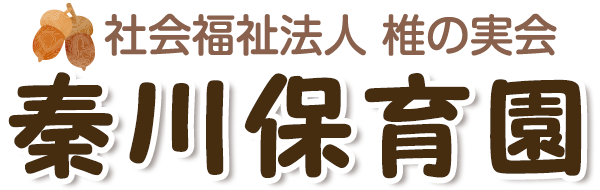 社会福祉法人 椎の実会
秦川保育園